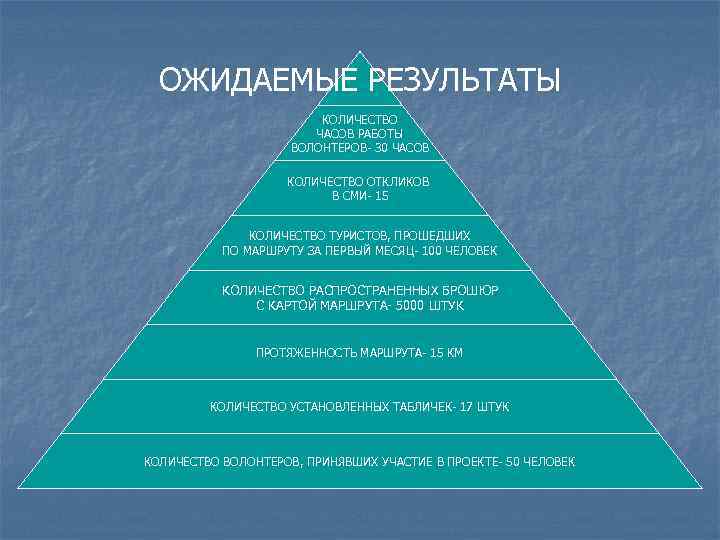 ОЖИДАЕМЫЕ РЕЗУЛЬТАТЫ

КОЛИЧЕСТВО ЧАСОВ РАБОТЫ ВОЛОНТЕРОВ- 30 ЧАСОВ

КОЛИЧЕСТВО ОТКЛИКОВ В СМИ- 15

КОЛИЧЕСТВО ТУРИСТОВ, ПРОШЕДШИХ ПО МАРШРУТУ ЗА ПЕРВЫЙ МЕСЯЦ- 100 ЧЕЛОВЕК

КОЛИЧЕСТВО РАСПРОСТРАНЕННЫХ БРОШЮР С КАРТОЙ МАРШРУТА- 5000 ШТУК

ПРОТЯЖЕННОСТЬ МАРШРУТА- 15 КМ

КОЛИЧЕСТВО УСТАНОВЛЕННЫХ ТАБЛИЧЕК- 17 ШТУК

КОЛИЧЕСТВО ВОЛОНТЕРОВ, ПРИНЯВШИХ УЧАСТИЕ В ПРОЕКТЕ- 50 ЧЕЛОВЕК